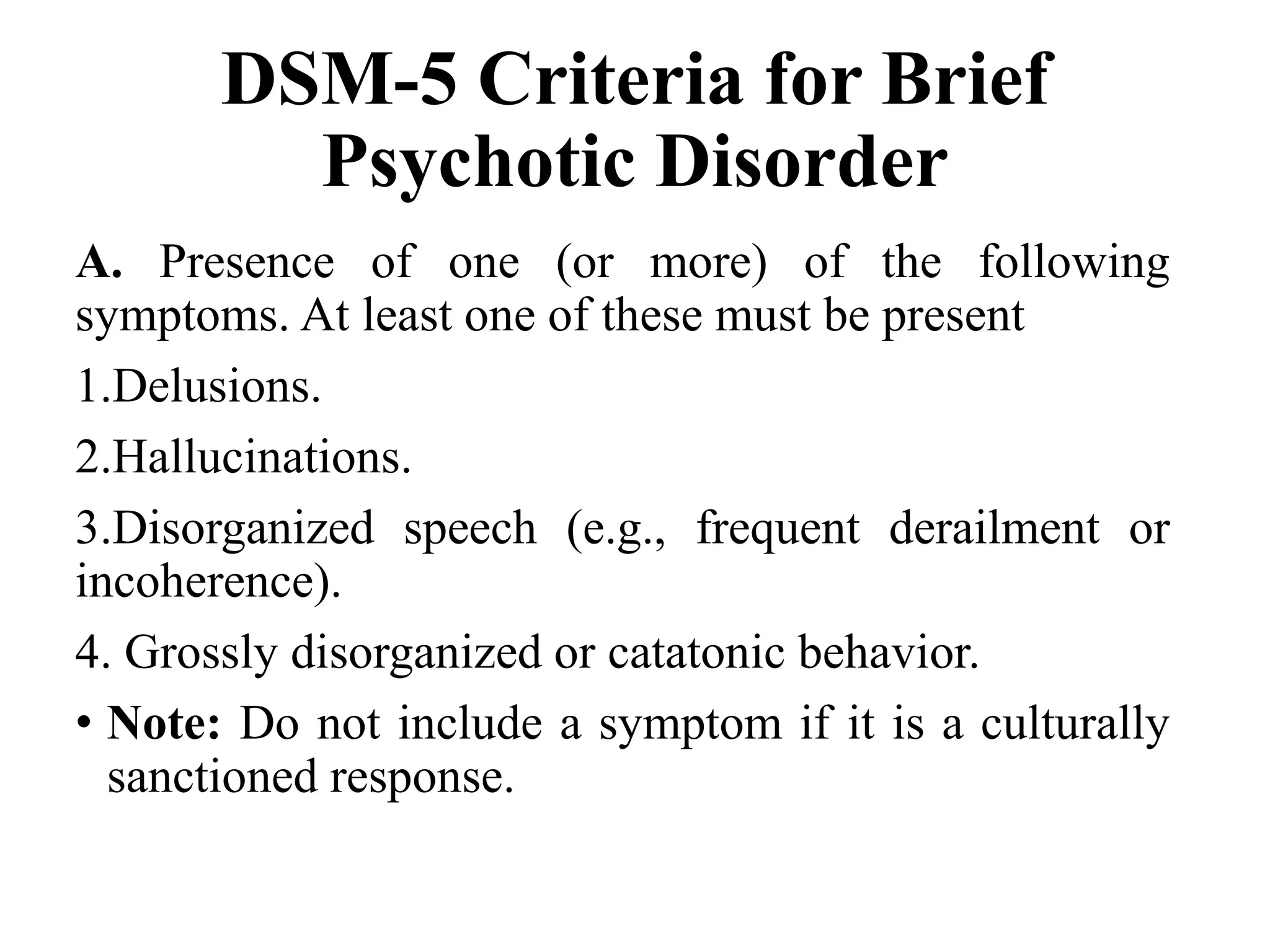 DSM-5 Criteria for Brief Psychotic Disorder

A. Presence of one (or more) of the following symptoms. At least one of these must be present

1.Delusions.

2.Hallucinations.

3.Disorganized speech (e.g., frequent derailment or incoherence).

4. Grossly disorganized or catatonic behavior.

• Note: Do not include a symptom if it is a culturally sanctioned response.